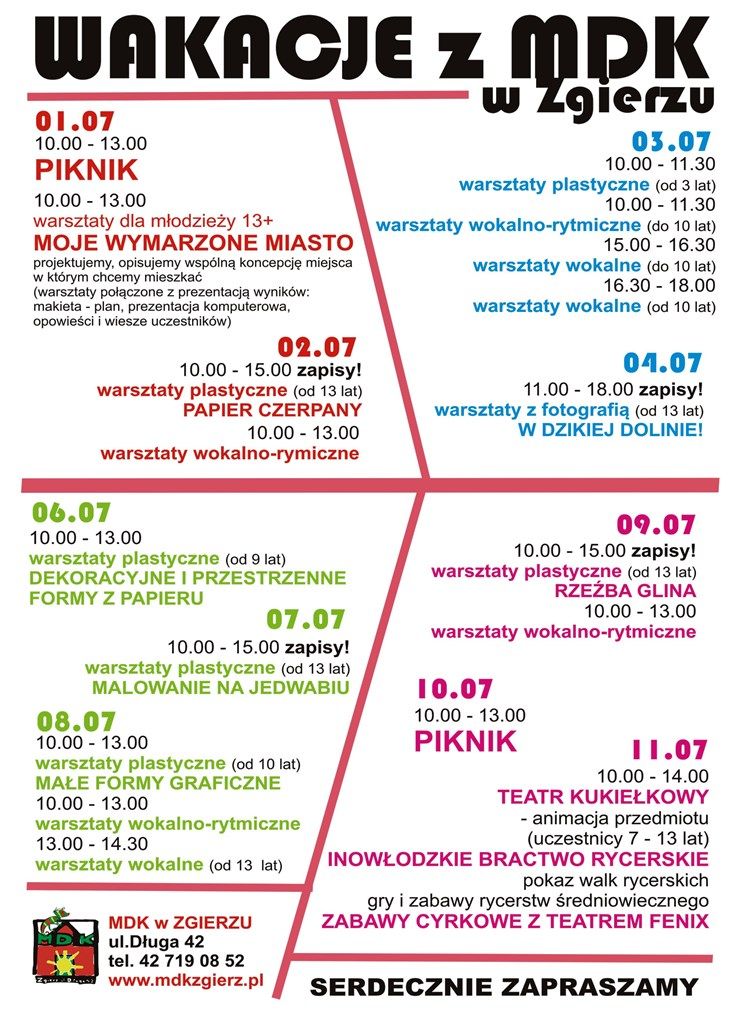 WAKACJE z MDK
w Zgierzu

01.07
10.00 - 13.00
PIKNIK
10.00 - 13.00
warsztaty dla młodzieży 13+
MOJE WYMARZONE MIASTO
projektujemy, opisujemy wspólną koncepcję miejsca w którym chcemy mieszkać
(warsztaty połączone z prezentacją wyników: makieta - plan, prezentacja komputerowa, opowieści i wiesze uczestników)

02.07
10.00 - 15.00 zapisy!
warsztaty plastyczne (od 13 lat)
PAPIER CZERPANY
10.00 - 13.00
warsztaty wokalno-rymiczne

03.07
10.00 - 11.30
warsztaty plastyczne (od 3 lat)
10.00 - 11.30
warsztaty wokalno-rytmiczne (do 10 lat)
15.00 - 16.30
warsztaty wokalne (do 10 lat)
16.30 - 18.00
warsztaty wokalne (od 10 lat)

04.07
11.00 - 18.00 zapisy!
warsztaty z fotografią (od 13 lat)
W DZIKIEJ DOLINIE!

06.07
10.00 - 13.00
warsztaty plastyczne (od 9 lat)
DEKORACYJNE I PRZESTRZENNE FORMY Z PAPIERU

07.07
10.00 - 15.00 zapisy!
warsztaty plastyczne (od 13 lat)
MALOWANIE NA JEDWABIU

08.07
10.00 - 13.00
warsztaty plastyczne (od 10 lat)
MAŁE FORMY GRAFICZNE
10.00 - 13.00
warsztaty wokalno-rytmiczne
13.00 - 14.30
warsztaty wokalne (od 13 lat)

09.07
10.00 - 15.00 zapisy!
warsztaty plastyczne (od 13 lat)
RZEŹBA GLINA
10.00 - 13.00
warsztaty wokalno-rytmiczne

10.07
10.00 - 13.00
PIKNIK

11.07
10.00 - 14.00
TEATR KUKIEŁKOWY
- animacja przedmiotu
(uczestnicy 7 - 13 lat)
INOWŁODZKIE BRACTWO RYCERSKIE
pokaz walk rycerskich
gry i zabawy rycerstw średniowiecznego
ZABAWY CYRKOWE Z TEATREM FENIX

MDK
MDK w ZGIERZU
ul.Długa 42
tel. 42 719 08 52
www.mdkzgierz.pl

SERDECZNIE ZAPRASZAMY